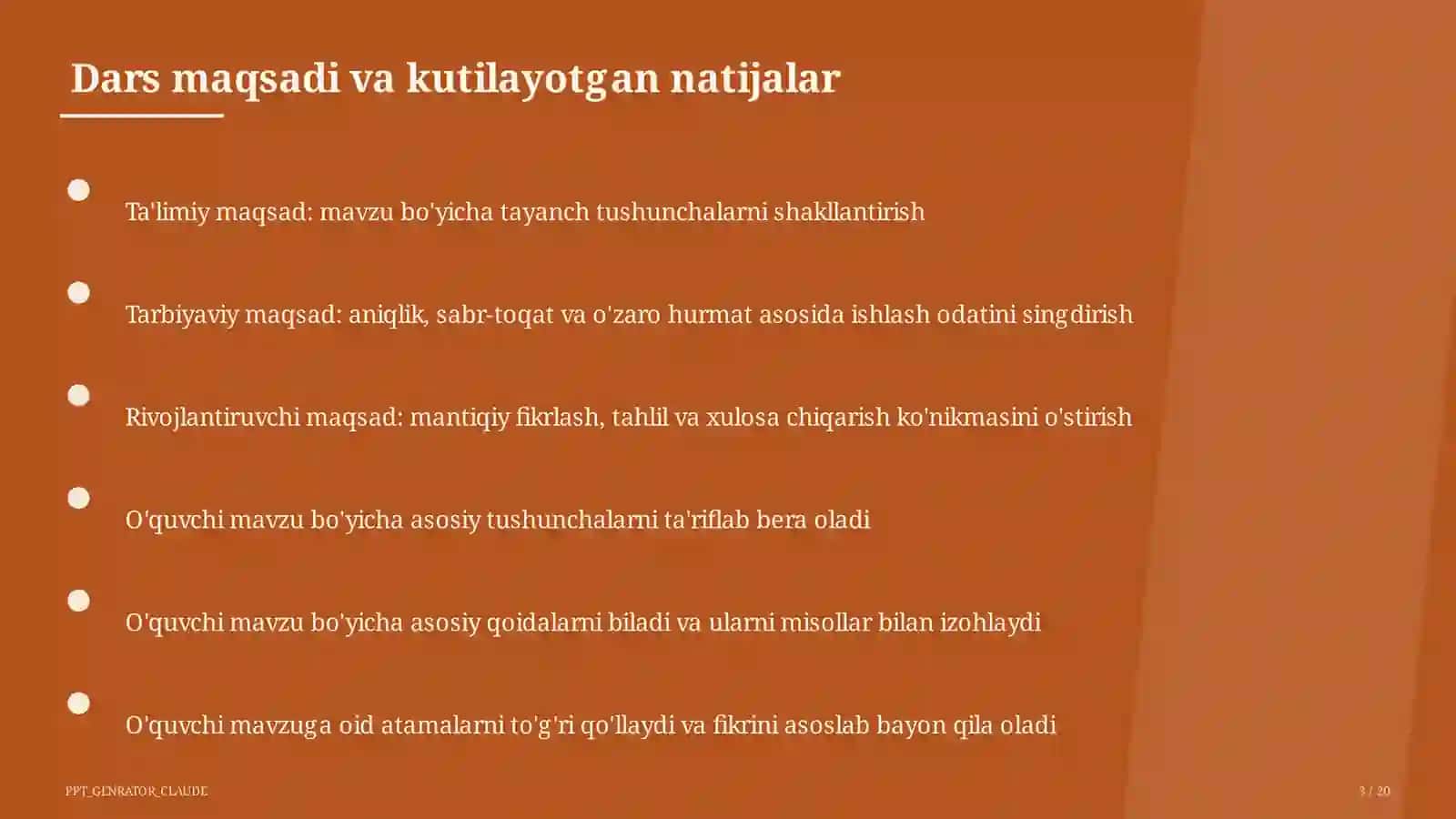 Dars maqsadi va kutilayotgan natijalar

Ta'limiy maqsad: mavzu bo'yicha tayanch tushunchalarni shakllantirish

Tarbiyaviy maqsad: aniqlik, sabr-toqat va o'zaro hurmat asosida ishlash odatini singdirish

Rivojlantiruvchi maqsad: mantiqiy fikrlash, tahlil va xulosa chiqarish ko'nikmasini o'stirish

O'quvchi mavzu bo'yicha asosiy tushunchalarni ta'riflab bera oladi

O'quvchi mavzu bo'yicha asosiy qoidalarni biladi va ularni misollar bilan izohlaydi

O'quvchi mavzuga oid atamalarni to'g'ri qo'llaydi va fikrini asoslab bayon qila oladi

PPT_GENRATOR_CLAUDE

3 / 20